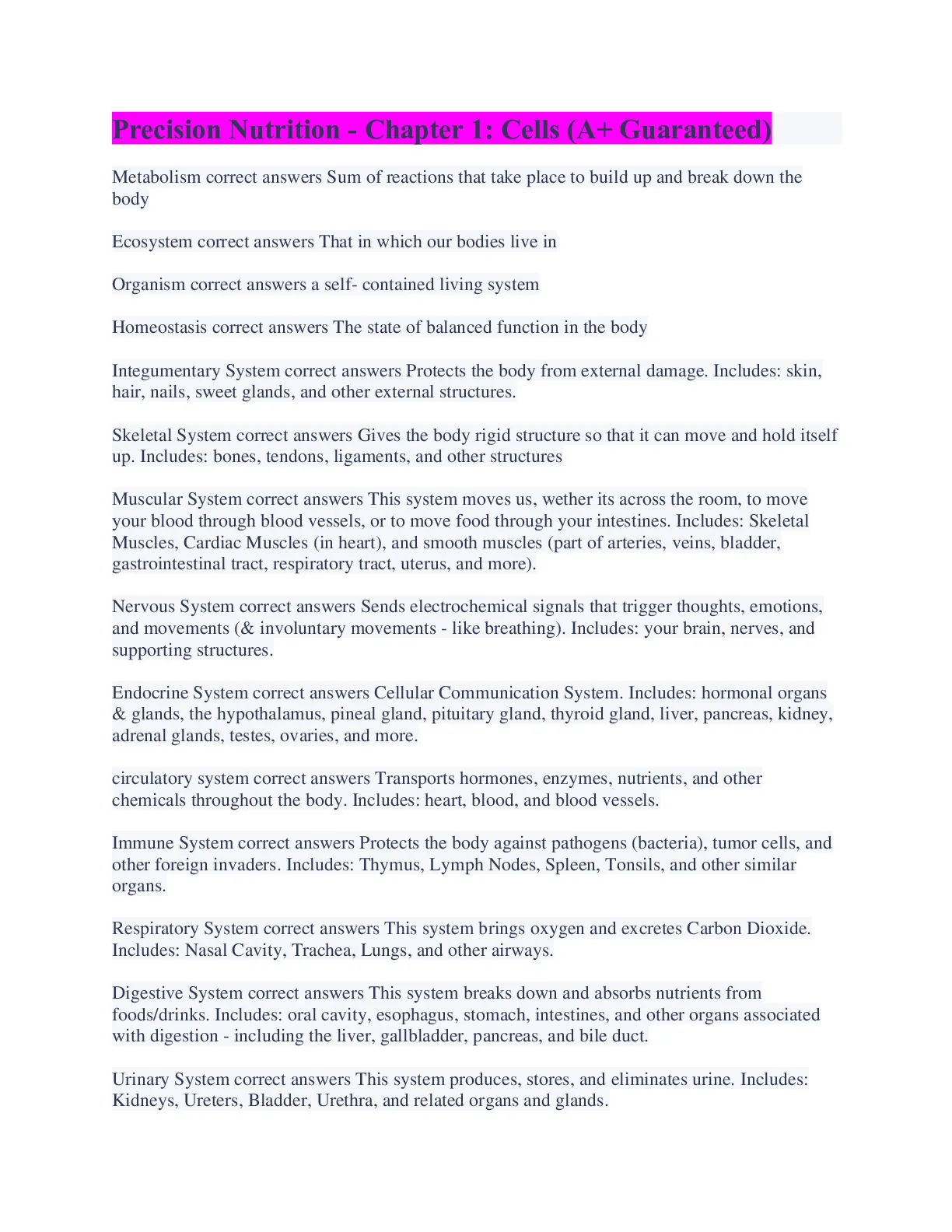 Precision Nutrition - Chapter 1: Cells (A+ Guaranteed)

Metabolism correct answers Sum of reactions that take place to build up and break down the body

Ecosystem correct answers That in which our bodies live in

Organism correct answers a self- contained living system

Homeostasis correct answers The state of balanced function in the body

Integumentary System correct answers Protects the body from external damage. Includes: skin, hair, nails, sweet glands, and other external structures.

Skeletal System correct answers Gives the body rigid structure so that it can move and hold itself up. Includes: bones, tendons, ligaments, and other structures

Muscular System correct answers This system moves us, wether its across the room, to move your blood through blood vessels, or to move food through your intestines. Includes: Skeletal Muscles, Cardiac Muscles (in heart), and smooth muscles (part of arteries, veins, bladder, gastrointestinal tract, respiratory tract, uterus, and more).

Nervous System correct answers Sends electrochemical signals that trigger thoughts, emotions, and movements (& involuntary movements - like breathing). Includes: your brain, nerves, and supporting structures.

Endocrine System correct answers Cellular Communication System. Includes: hormonal organs & glands, the hypothalamus, pineal gland, pituitary gland, thyroid gland, liver, pancreas, kidney, adrenal glands, testes, ovaries, and more.

circulatory system correct answers Transports hormones, enzymes, nutrients, and other chemicals throughout the body. Includes: heart, blood, and blood vessels.

Immune System correct answers Protects the body against pathogens (bacteria), tumor cells, and other foreign invaders. Includes: Thymus, Lymph Nodes, Spleen, Tonsils, and other similar organs.

Respiratory System correct answers This system brings oxygen and excretes Carbon Dioxide. Includes: Nasal Cavity, Trachea, Lungs, and other airways.

Digestive System correct answers This system breaks down and absorbs nutrients from foods/drinks. Includes: oral cavity, esophagus, stomach, intestines, and other organs associated with digestion - including the liver, gallbladder, pancreas, and bile duct.

Urinary System correct answers This system produces, stores, and eliminates urine. Includes: Kidneys, Ureters, Bladder, Urethra, and related organs and glands.